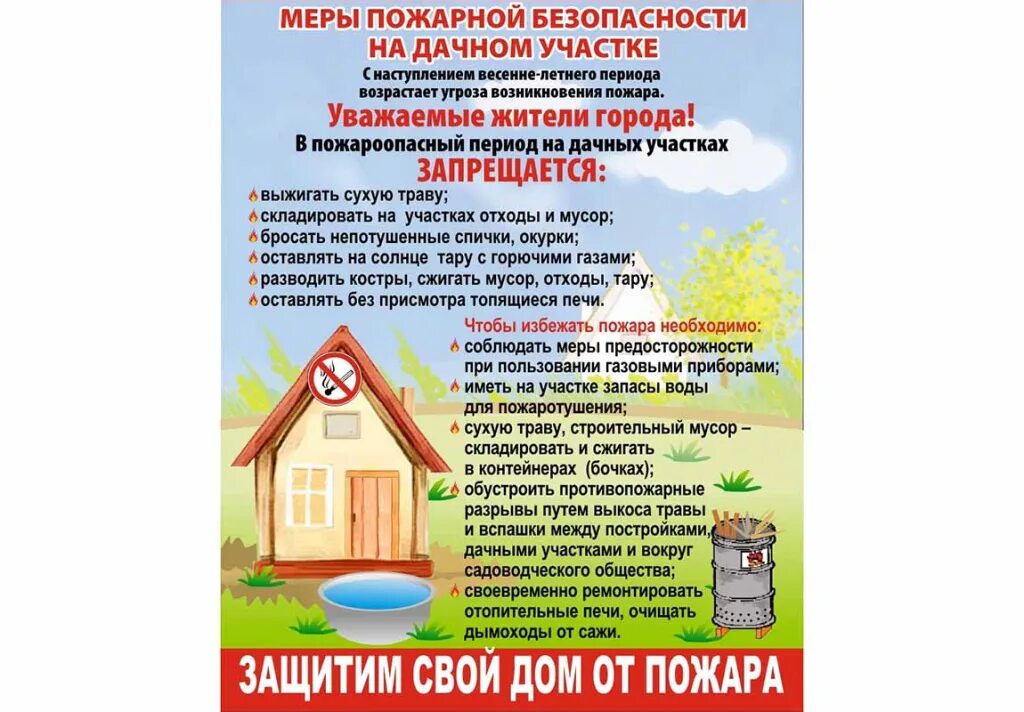 МЕРЫ ПОЖАРНОЙ БЕЗОПАСНОСТИ НА ДАЧНОМ УЧАСТКЕ

С наступлением весенне-летнего периода возрастает угроза возникновения пожара.

Уважаемые жители города!

В пожароопасный период на дачных участках

ЗАПРЕЩАЕТСЯ:

выжигать сухую траву;
складировать на участках отходы и мусор;
бросать непотушенные спички, окурки;
оставлять на солнце тару с горючими газами;
разводить костры, сжигать мусор, отходы, тару;
оставлять без присмотра топящиеся печи.

Чтобы избежать пожара необходимо:
соблюдать меры предосторожности при пользовании газовыми приборами;
иметь на участке запасы воды для пожаротушения;
сухую траву, строительный мусор – складировать и сжигать в контейнерах (бочках);
обустроить противопожарные разрывы путем выкоса травы и вспашки между постройками, дачными участками и вокруг садоводческого общества;
своевременно ремонтировать отопительные печи, очищать дымоходы от сажи.

ЗАЩИТИМ СВОЙ ДОМ ОТ ПОЖАРА